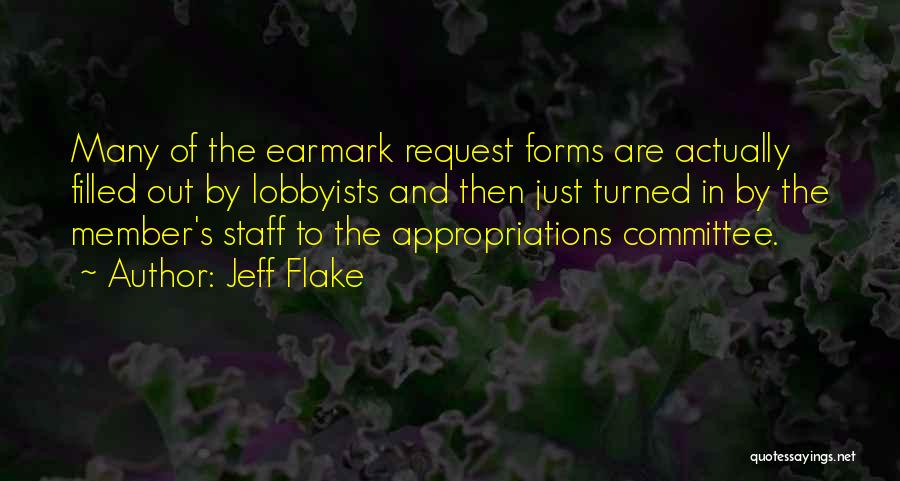 Many of the earmark request forms are actually filled out by lobbyists and then just turned in by the member's staff to the appropriations committee.
~ Author: Jeff Flake

quotessayings.net